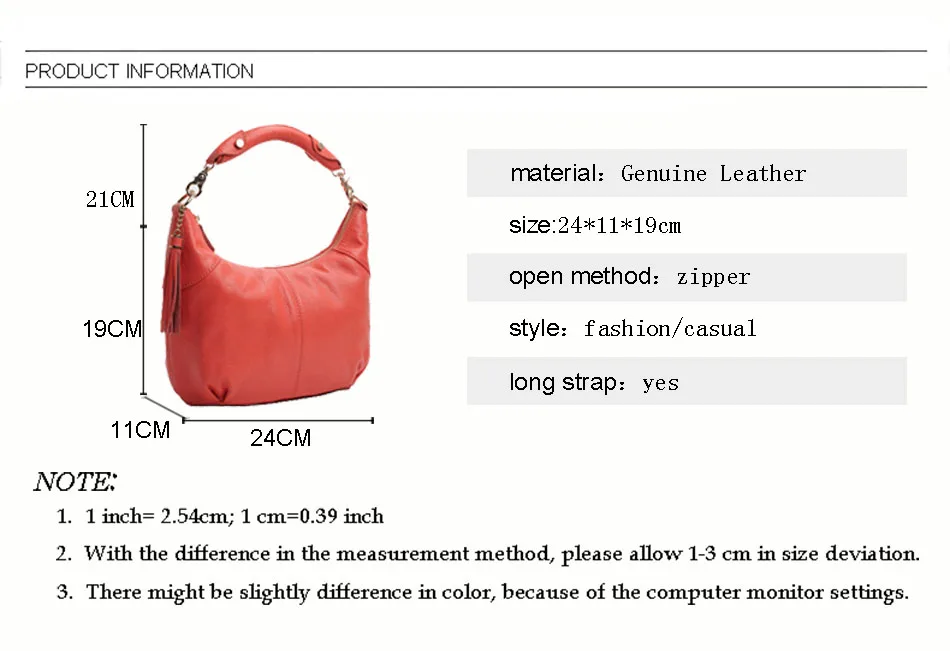 PRODUCT INFORMATION

21CM

19CM

11CM

24CM

material：Genuine Leather

size:24*11*19cm

open method：zipper

style：fashion/casual

long strap：yes

NOTE:

1. 1 inch= 2.54cm; 1 cm=0.39 inch

2. With the difference in the measurement method, please allow 1-3 cm in size deviation.

3. There might be slightly difference in color, because of the computer monitor settings.